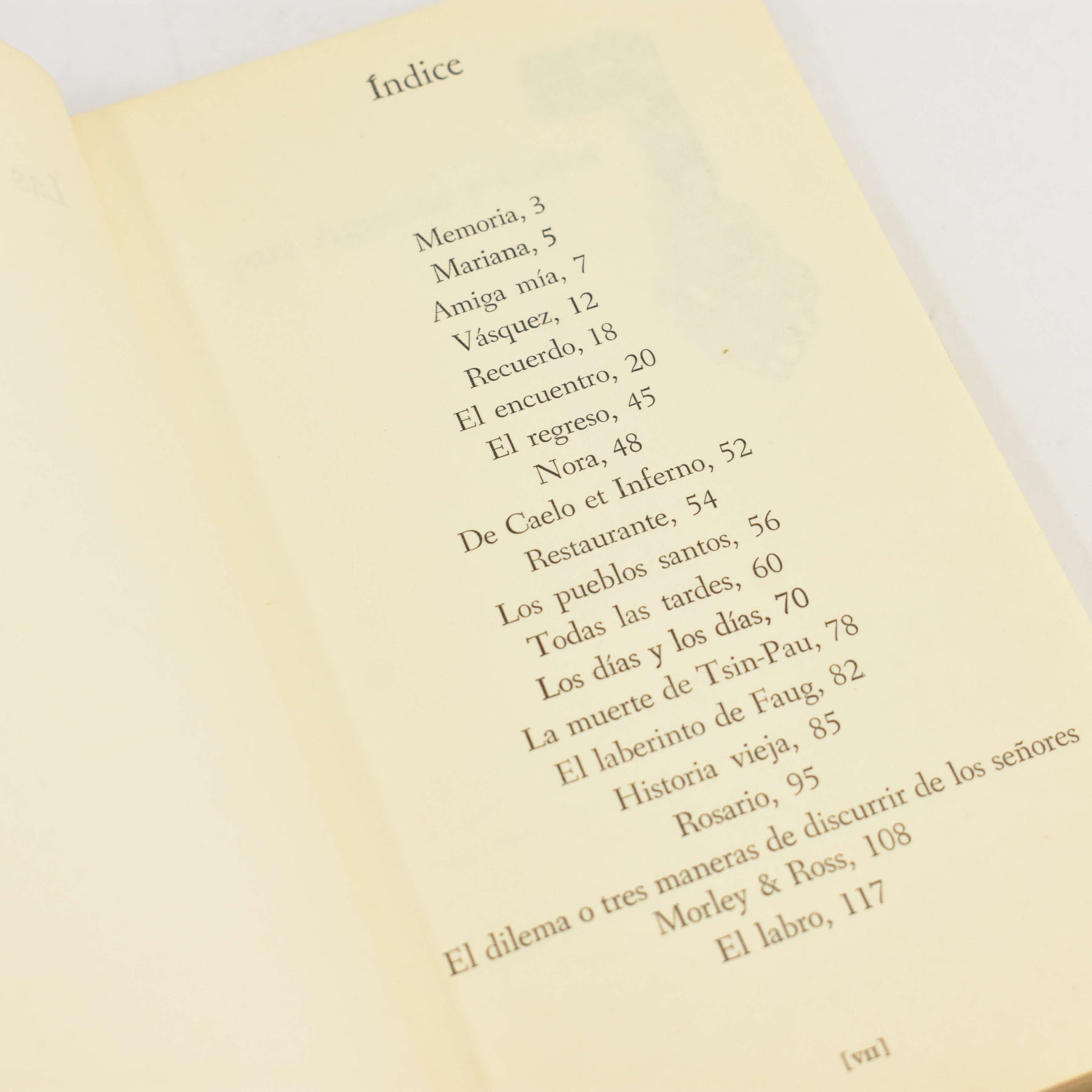 Índice

Memoria, 3
Mariana, 5
Amiga mía, 7
Vásquez, 12
Recuerdo, 18
El encuentro, 20
El regreso, 45
Nora, 48
De Caelo et Inferno, 52
Restaurante, 54
Los pueblos santos, 56
Todas las tardes, 60
Los días y los días, 70
La muerte de Tsin-Pau, 78
El laberinto de Faug, 82
Historia vieja, 85
Rosario, 95
El dilema o tres maneras de discurrir de los señores
Morley & Ross, 108
El labro, 117

[VII]